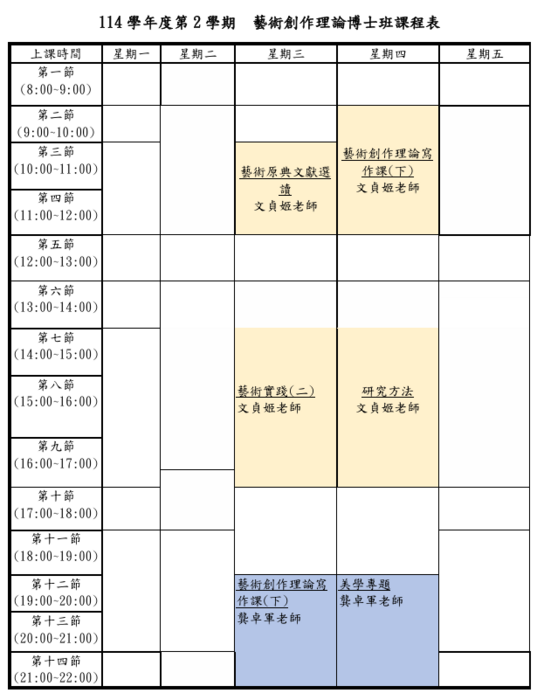 114 學年度第 2 學期　藝術創作理論博士班課程表

| 上課時間 | 星期一 | 星期二 | 星期三 | 星期四 | 星期五 |
|---|---|---|---|---|---|
| 第一節 (8:00~9:00) | | | | | |
| 第二節 (9:00~10:00) | | | | 藝術創作理論寫作課(下) 文貞姬老師 | |
| 第三節 (10:00~11:00) | | | 藝術原典文獻選讀 文貞姬老師 | 藝術創作理論寫作課(下) 文貞姬老師 | |
| 第四節 (11:00~12:00) | | | 藝術原典文獻選讀 文貞姬老師 | 藝術創作理論寫作課(下) 文貞姬老師 | |
| 第五節 (12:00~13:00) | | | | | |
| 第六節 (13:00~14:00) | | | | | |
| 第七節 (14:00~15:00) | | | 藝術實踐(二) 文貞姬老師 | 研究方法 文貞姬老師 | |
| 第八節 (15:00~16:00) | | | 藝術實踐(二) 文貞姬老師 | 研究方法 文貞姬老師 | |
| 第九節 (16:00~17:00) | | | 藝術實踐(二) 文貞姬老師 | 研究方法 文貞姬老師 | |
| 第十節 (17:00~18:00) | | | | | |
| 第十一節 (18:00~19:00) | | | | | |
| 第十二節 (19:00~20:00) | | | 藝術創作理論寫作課(下) 龔卓軍老師 | 美學專題 龔卓軍老師 | |
| 第十三節 (20:00~21:00) | | | 藝術創作理論寫作課(下) 龔卓軍老師 | 美學專題 龔卓軍老師 | |
| 第十四節 (21:00~22:00) | | | 藝術創作理論寫作課(下) 龔卓軍老師 | 美學專題 龔卓軍老師 | |